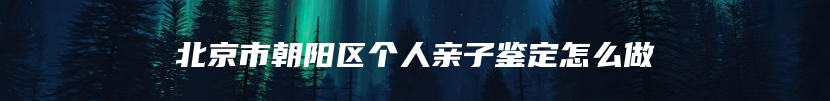 北京市朝阳区个人亲子鉴定怎么做